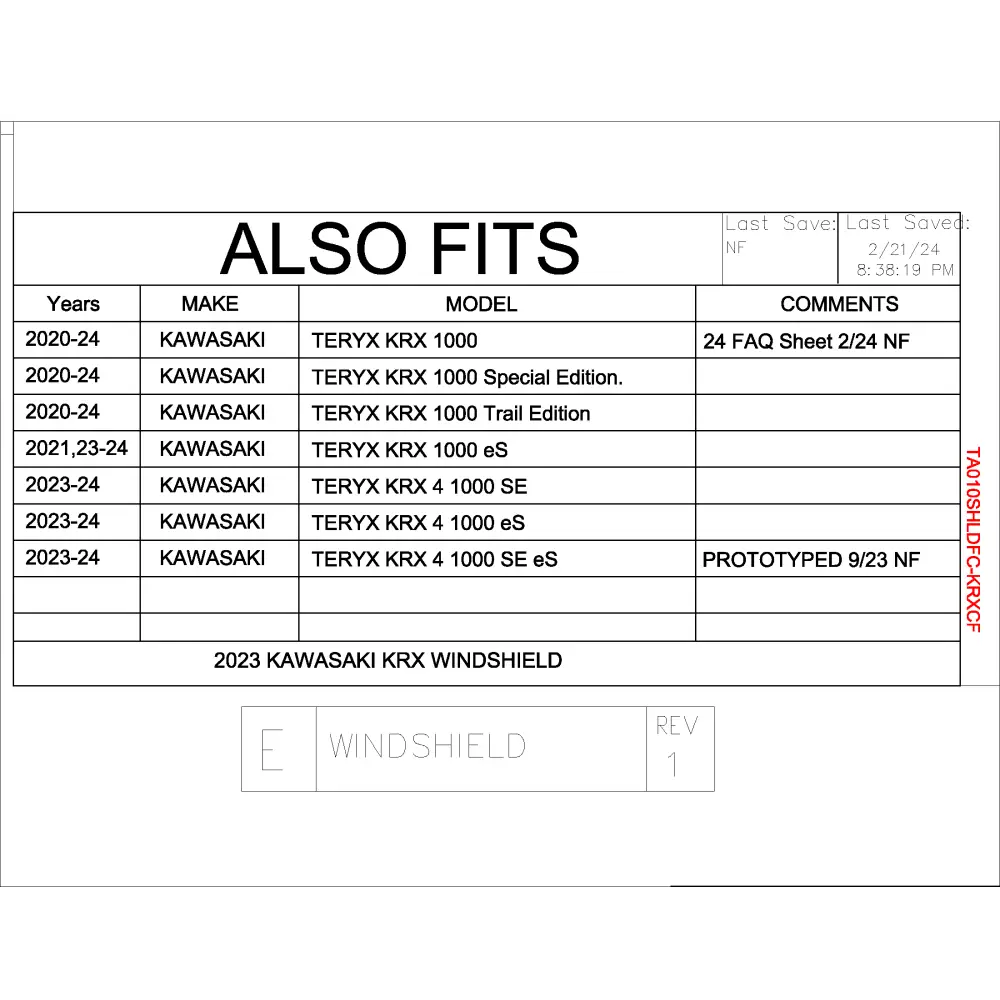 ALSO FITS

Last Save:
NF

Last Saved:
2/21/24
8:38:19 PM

| Years | MAKE | MODEL | COMMENTS |
|---|---|---|---|
| 2020-24 | KAWASAKI | TERYX KRX 1000 | 24 FAQ Sheet 2/24 NF |
| 2020-24 | KAWASAKI | TERYX KRX 1000 Special Edition. | |
| 2020-24 | KAWASAKI | TERYX KRX 1000 Trail Edition | |
| 2021,23-24 | KAWASAKI | TERYX KRX 1000 eS | |
| 2023-24 | KAWASAKI | TERYX KRX 4 1000 SE | |
| 2023-24 | KAWASAKI | TERYX KRX 4 1000 eS | |
| 2023-24 | KAWASAKI | TERYX KRX 4 1000 SE eS | PROTOTYPED 9/23 NF |
| | | | |
| | | | |

2023 KAWASAKI KRX WINDSHIELD

TA010SHLDFC-KRXCF

E
WINDSHIELD
REV
1